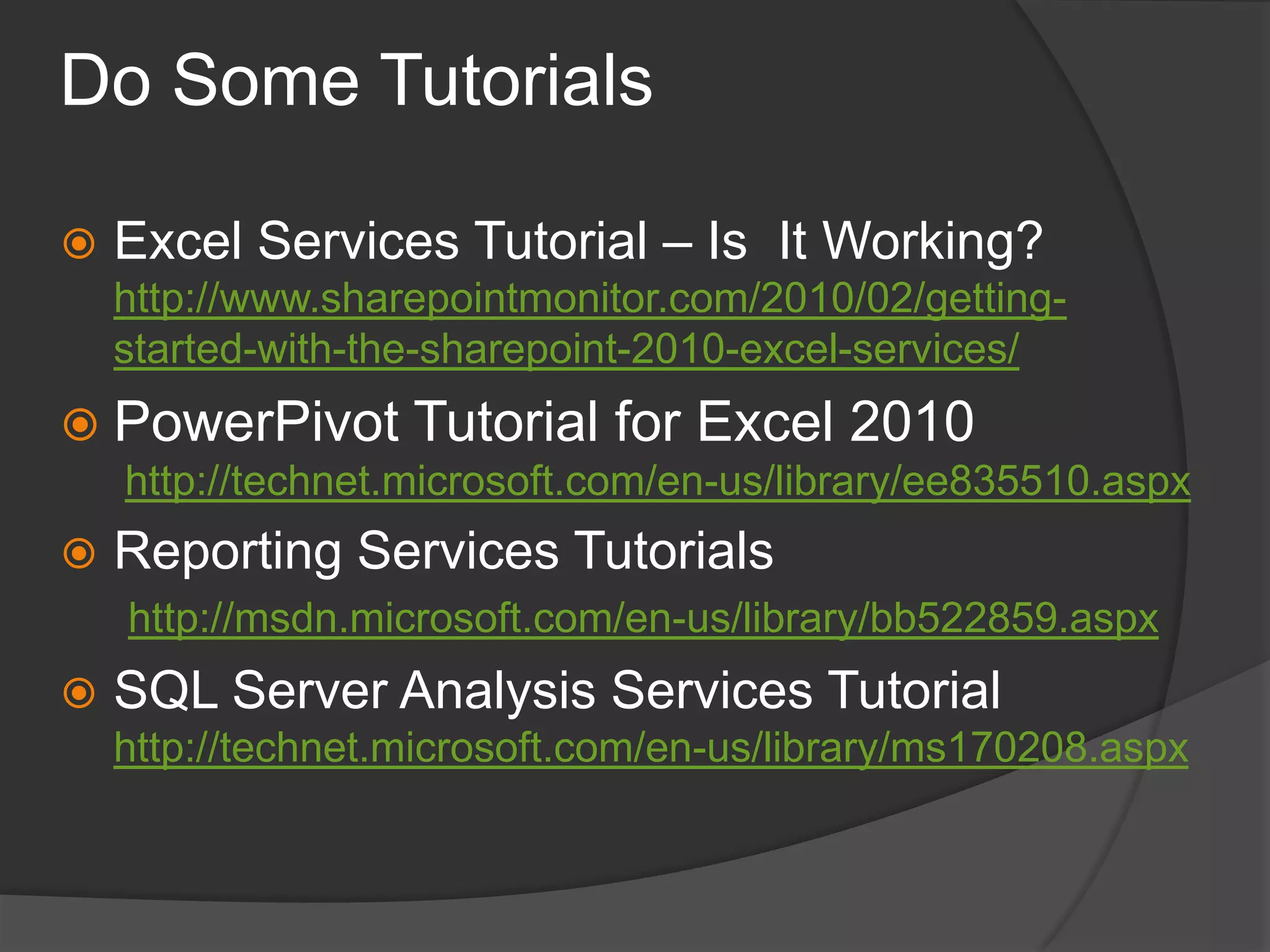 Do Some Tutorials

Excel Services Tutorial – Is It Working? http://www.sharepointmonitor.com/2010/02/getting-started-with-the-sharepoint-2010-excel-services/

PowerPivot Tutorial for Excel 2010 http://technet.microsoft.com/en-us/library/ee835510.aspx

Reporting Services Tutorials http://msdn.microsoft.com/en-us/library/bb522859.aspx

SQL Server Analysis Services Tutorial http://technet.microsoft.com/en-us/library/ms170208.aspx